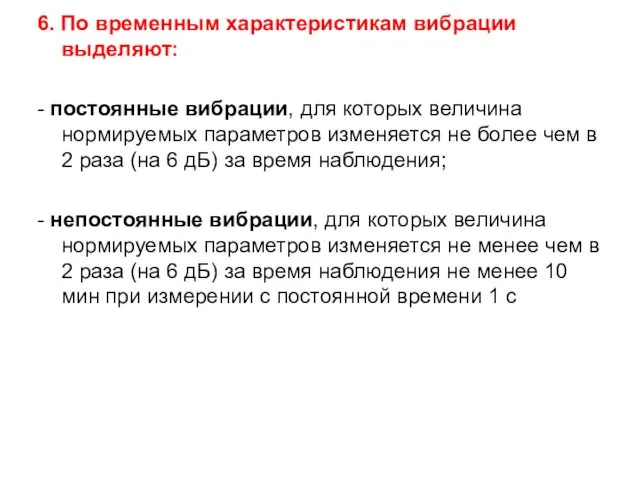 6. По временным характеристикам вибрации выделяют:

- постоянные вибрации, для которых величина нормируемых параметров изменяется не более чем в 2 раза (на 6 дБ) за время наблюдения;

- непостоянные вибрации, для которых величина нормируемых параметров изменяется не менее чем в 2 раза (на 6 дБ) за время наблюдения не менее 10 мин при измерении с постоянной времени 1 с